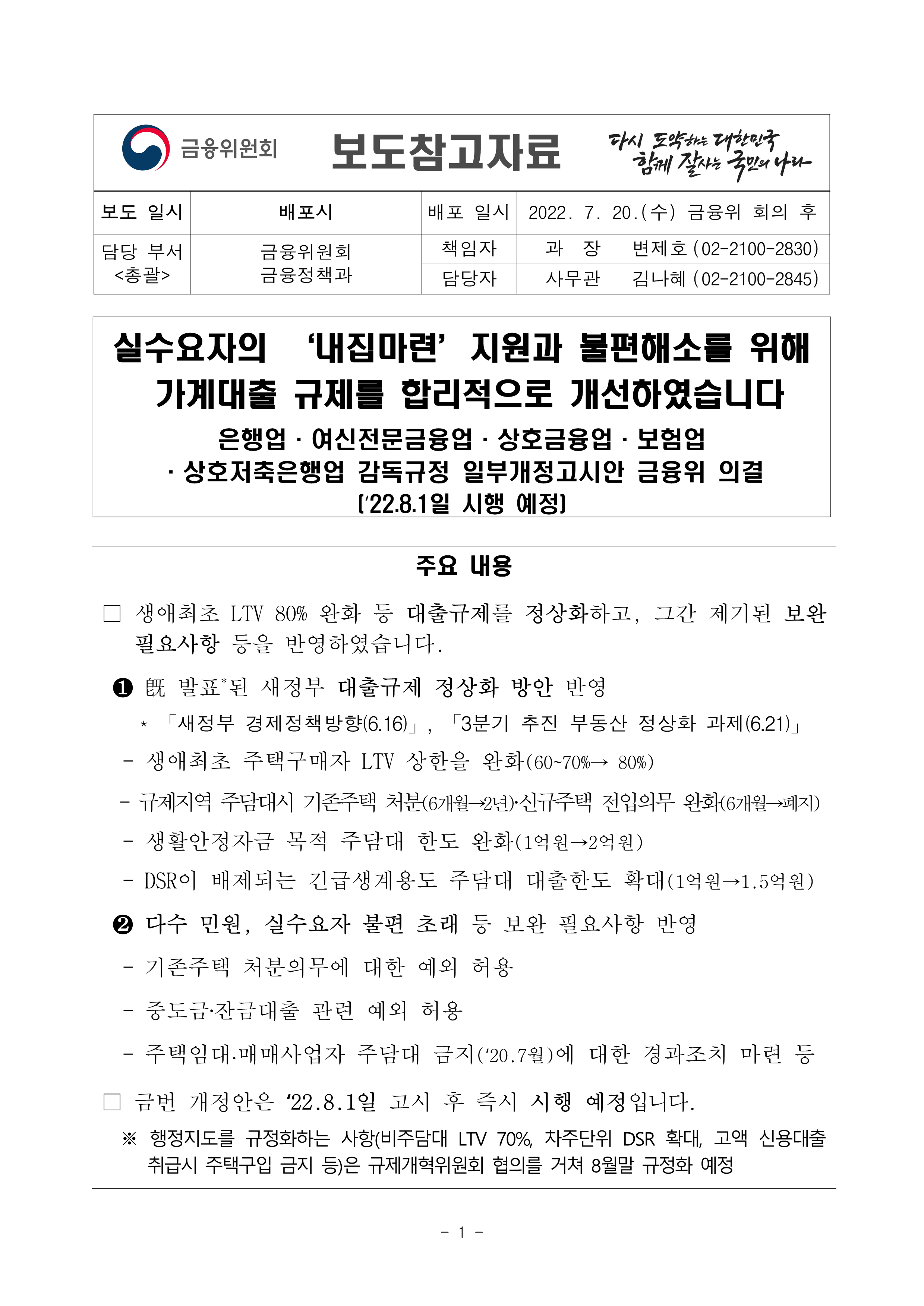 금융위원회

보도참고자료

다시 도약하는 대한민국
함께 잘사는 국민의 나라

| 보도 일시 | 배포시 | 배포 일시 | 2022. 7. 20.(수) 금융위 회의 후 |
|---|---|---|---|
| 담당 부서 <총괄> | 금융위원회 금융정책과 | 책임자 | 과 장 변제호 (02-2100-2830) |
| | | 담당자 | 사무관 김나혜 (02-2100-2845) |

실수요자의 ‘내집마련’ 지원과 불편해소를 위해 가계대출 규제를 합리적으로 개선하였습니다

은행업 · 여신전문금융업 · 상호금융업 · 보험업 · 상호저축은행업 감독규정 일부개정고시안 금융위 의결
(‘22.8.1일 시행 예정)

주요 내용

□ 생애최초 LTV 80% 완화 등 대출규제를 정상화하고, 그간 제기된 보완 필요사항 등을 반영하였습니다.

❶ 旣 발표*된 새정부 대출규제 정상화 방안 반영

* 「새정부 경제정책방향(6.16)」, 「3분기 추진 부동산 정상화 과제(6.21)」

- 생애최초 주택구매자 LTV 상한을 완화(60~70%→ 80%)

- 규제지역 주담대시 기존주택 처분(6개월→2년)·신규주택 전입의무 완화(6개월→폐지)

- 생활안정자금 목적 주담대 한도 완화(1억원→2억원)

- DSR이 배제되는 긴급생계용도 주담대 대출한도 확대(1억원→1.5억원)

❷ 다수 민원, 실수요자 불편 초래 등 보완 필요사항 반영

- 기존주택 처분의무에 대한 예외 허용

- 중도금·잔금대출 관련 예외 허용

- 주택임대.매매사업자 주담대 금지(‘20.7월)에 대한 경과조치 마련 등

□ 금번 개정안은 ‘22.8.1일 고시 후 즉시 시행 예정입니다.

※ 행정지도를 규정화하는 사항(비주담대 LTV 70%, 차주단위 DSR 확대, 고액 신용대출 취급시 주택구입 금지 등)은 규제개혁위원회 협의를 거쳐 8월말 규정화 예정

- 1 -